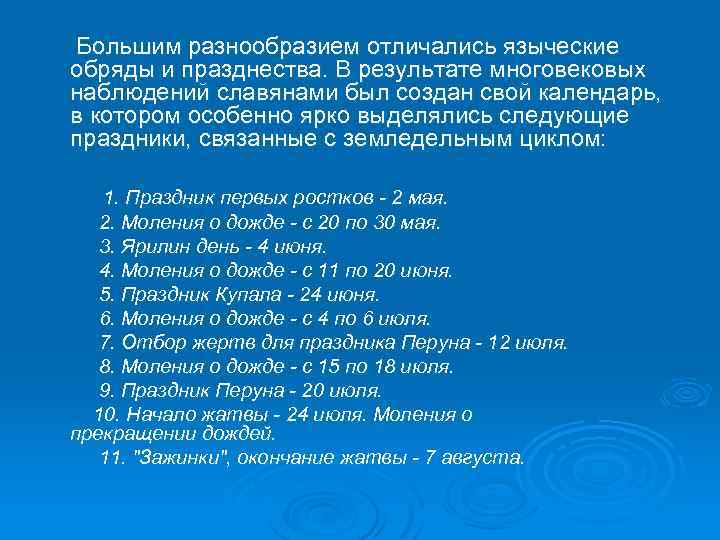 Большим разнообразием отличались языческие обряды и празднества. В результате многовековых наблюдений славянами был создан свой календарь, в котором особенно ярко выделялись следующие праздники, связанные с земледельным циклом:

1. Праздник первых ростков - 2 мая.
2. Моления о дожде - с 20 по 30 мая.
3. Ярилин день - 4 июня.
4. Моления о дожде - с 11 по 20 июня.
5. Праздник Купала - 24 июня.
6. Моления о дожде - с 4 по 6 июля.
7. Отбор жертв для праздника Перуна - 12 июля.
8. Моления о дожде - с 15 по 18 июля.
9. Праздник Перуна - 20 июля.
10. Начало жатвы - 24 июля. Моления о прекращении дождей.
11. "Зажинки", окончание жатвы - 7 августа.